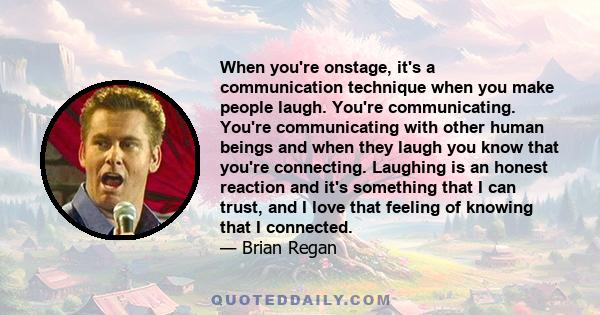 When you're onstage, it's a communication technique when you make people laugh. You're communicating. You're communicating with other human beings and when they laugh you know that you're connecting. Laughing is an honest reaction and it's something that I can trust, and I love that feeling of knowing that I connected.
— Brian Regan

QUOTEDDAILY.COM